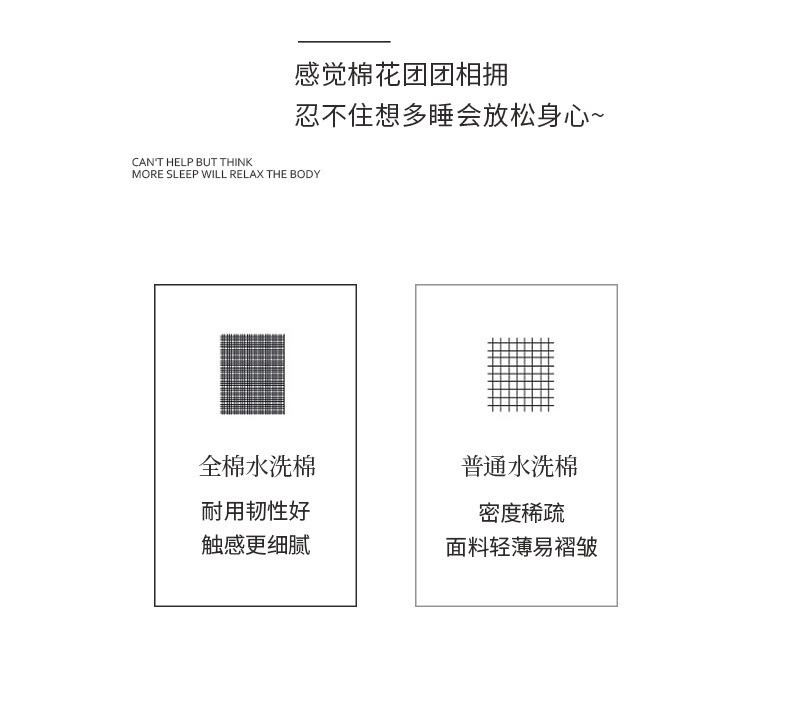 感觉棉花团团相拥
忍不住想多睡会放松身心~

CAN'T HELP BUT THINK
MORE SLEEP WILL RELAX THE BODY

全棉水洗棉
耐用韧性好
触感更细腻

普通水洗棉
密度稀疏
面料轻薄易褶皱